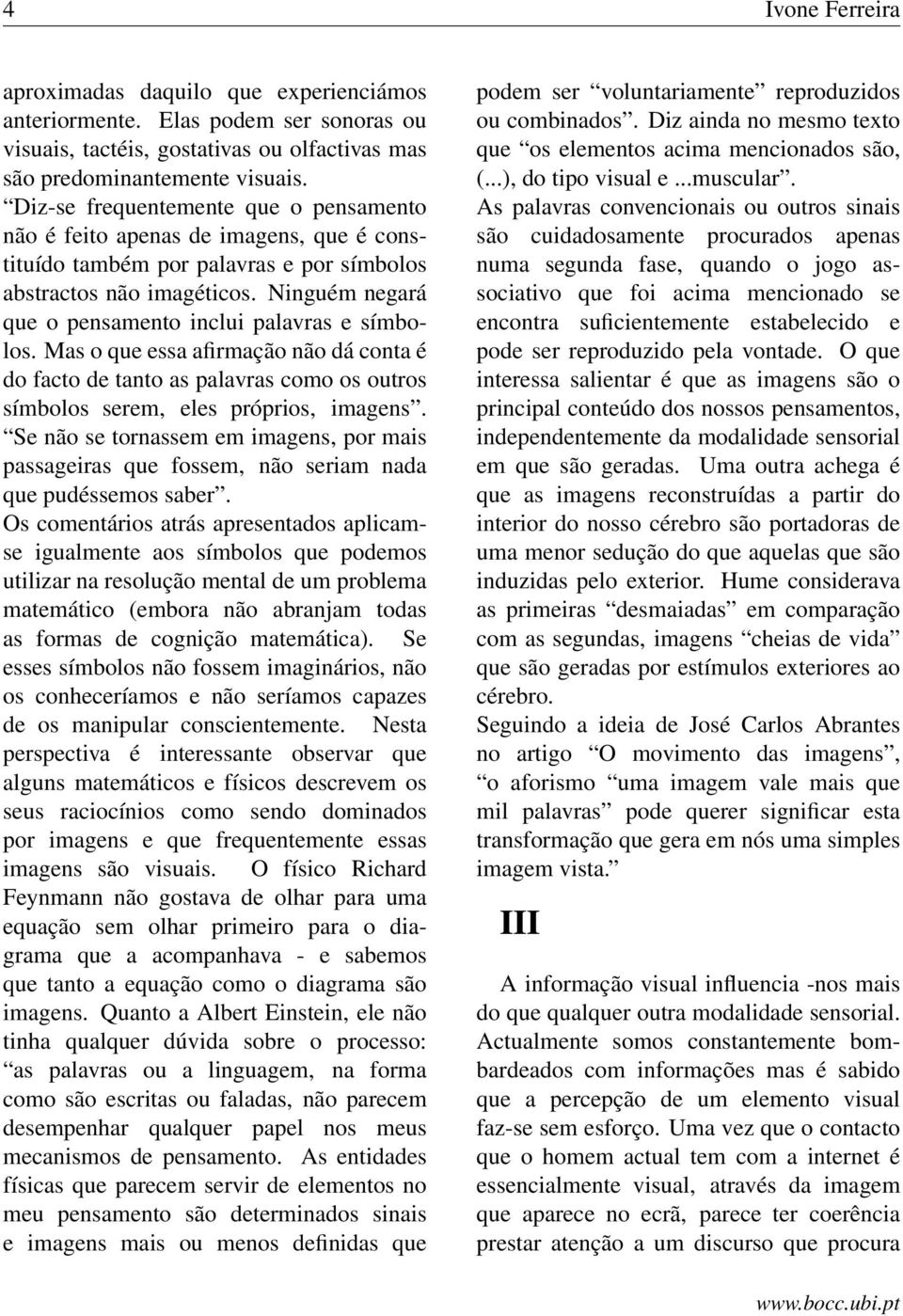 4 Ivone Ferreira

aproximadas daquilo que experienciámos anteriormente. Elas podem ser sonoras ou visuais, tactéis, gostativas ou olfactivas mas são predominantemente visuais.
“Diz-se frequentemente que o pensamento não é feito apenas de imagens, que é constituído também por palavras e por símbolos abstractos não imagéticos. Ninguém negará que o pensamento inclui palavras e símbolos. Mas o que essa afirmação não dá conta é do facto de tanto as palavras como os outros símbolos serem, eles próprios, imagens”. “Se não se tornassem em imagens, por mais passageiras que fossem, não seriam nada que pudéssemos saber”.
Os comentários atrás apresentados aplicam-se igualmente aos símbolos que podemos utilizar na resolução mental de um problema matemático (embora não abranjam todas as formas de cognição matemática). Se esses símbolos não fossem imaginários, não os conheceríamos e não seríamos capazes de os manipular conscientemente. Nesta perspectiva é interessante observar que alguns matemáticos e físicos descrevem os seus raciocínios como sendo dominados por imagens e que frequentemente essas imagens são visuais. O físico Richard Feynmann não gostava de olhar para uma equação sem olhar primeiro para o diagrama que a acompanhava - e sabemos que tanto a equação como o diagrama são imagens. Quanto a Albert Einstein, ele não tinha qualquer dúvida sobre o processo: “as palavras ou a linguagem, na forma como são escritas ou faladas, não parecem desempenhar qualquer papel nos meus mecanismos de pensamento. As entidades físicas que parecem servir de elementos no meu pensamento são determinados sinais e imagens mais ou menos definidas que podem ser “voluntariamente” reproduzidos ou combinados”. Diz ainda no mesmo texto que “os elementos acima mencionados são, (...), do tipo visual e ...muscular”.
As palavras convencionais ou outros sinais são cuidadosamente procurados apenas numa segunda fase, quando o jogo associativo que foi acima mencionado se encontra suficientemente estabelecido e pode ser reproduzido pela vontade. O que interessa salientar é que as imagens são o principal conteúdo dos nossos pensamentos, independentemente da modalidade sensorial em que são geradas. Uma outra achega é que as imagens reconstruídas a partir do interior do nosso cérebro são portadoras de uma menor sedução do que aquelas que são induzidas pelo exterior. Hume considerava as primeiras “desmaiadas” em comparação com as segundas, imagens “cheias de vida” que são geradas por estímulos exteriores ao cérebro.
Seguindo a ideia de José Carlos Abrantes no artigo “O movimento das imagens”, “o aforismo “uma imagem vale mais que mil palavras” pode querer significar esta transformação que gera em nós uma simples imagem vista.”

III

A informação visual influencia -nos mais do que qualquer outra modalidade sensorial. Actualmente somos constantemente bombardeados com informações mas é sabido que a percepção de um elemento visual faz-se sem esforço. Uma vez que o contacto que o homem actual tem com a internet é essencialmente visual, através da imagem que aparece no ecrã, parece ter coerência prestar atenção a um discurso que procura

www.bocc.ubi.pt